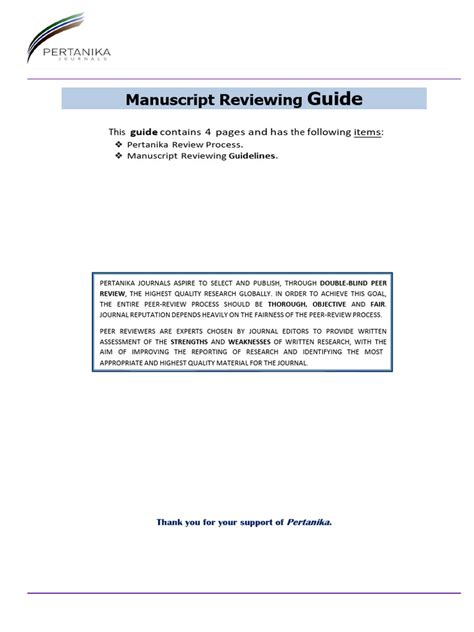 PERTANIKA
JOURNALS

Manuscript Reviewing Guide

This guide contains 4 pages and has the following items:
❖ Pertanika Review Process.
❖ Manuscript Reviewing Guidelines.

PERTANIKA JOURNALS ASPIRE TO SELECT AND PUBLISH, THROUGH DOUBLE-BLIND PEER REVIEW, THE HIGHEST QUALITY RESEARCH GLOBALLY. IN ORDER TO ACHIEVE THIS GOAL, THE ENTIRE PEER-REVIEW PROCESS SHOULD BE THOROUGH, OBJECTIVE AND FAIR. JOURNAL REPUTATION DEPENDS HEAVILY ON THE FAIRNESS OF THE PEER-REVIEW PROCESS.

PEER REVIEWERS ARE EXPERTS CHOSEN BY JOURNAL EDITORS TO PROVIDE WRITTEN ASSESSMENT OF THE STRENGTHS AND WEAKNESSES OF WRITTEN RESEARCH, WITH THE AIM OF IMPROVING THE REPORTING OF RESEARCH AND IDENTIFYING THE MOST APPROPRIATE AND HIGHEST QUALITY MATERIAL FOR THE JOURNAL.

Thank you for your support of Pertanika.